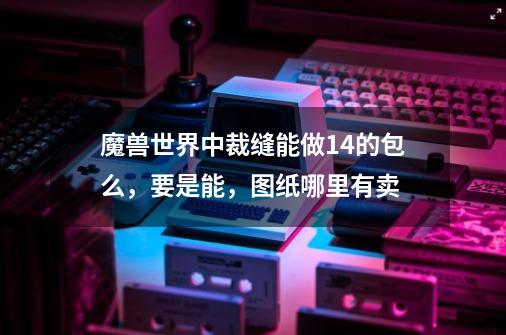 魔兽世界中裁缝能做14的包么，要是能，图纸哪里有卖